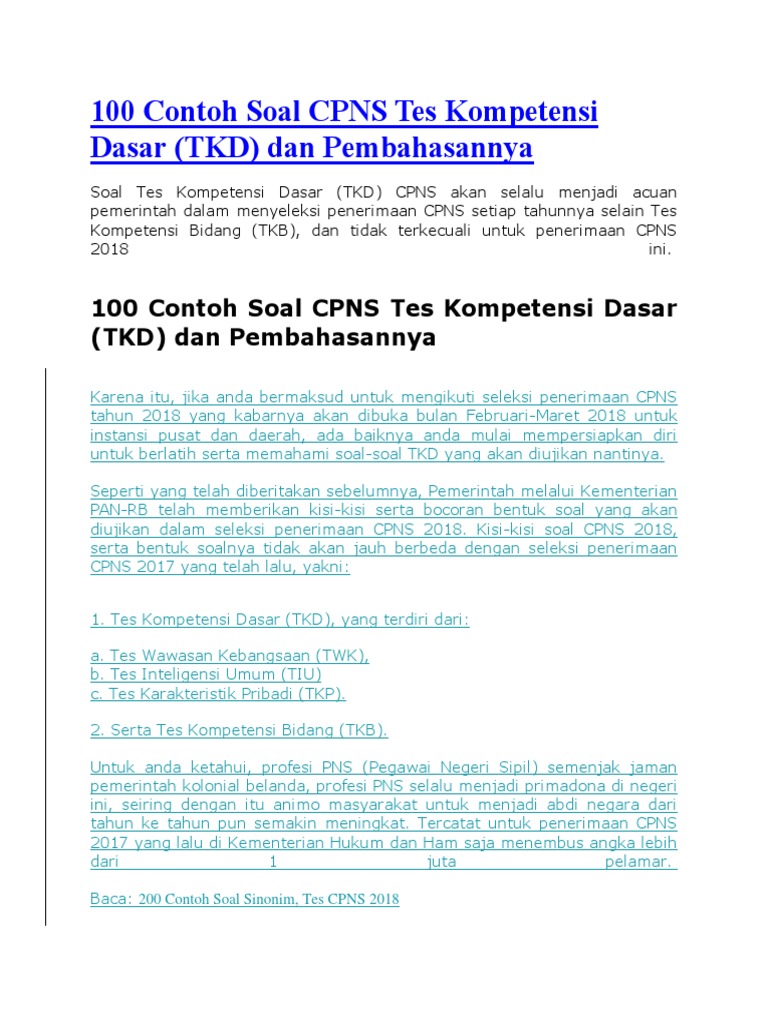 100 Contoh Soal CPNS Tes Kompetensi Dasar (TKD) dan Pembahasannya

Soal Tes Kompetensi Dasar (TKD) CPNS akan selalu menjadi acuan pemerintah dalam menyeleksi penerimaan CPNS setiap tahunnya selain Tes Kompetensi Bidang (TKB), dan tidak terkecuali untuk penerimaan CPNS 2018 ini.

100 Contoh Soal CPNS Tes Kompetensi Dasar (TKD) dan Pembahasannya

Karena itu, jika anda bermaksud untuk mengikuti seleksi penerimaan CPNS tahun 2018 yang kabarnya akan dibuka bulan Februari-Maret 2018 untuk instansi pusat dan daerah, ada baiknya anda mulai mempersiapkan diri untuk berlatih serta memahami soal-soal TKD yang akan diujikan nantinya.

Seperti yang telah diberitakan sebelumnya, Pemerintah melalui Kementerian PAN-RB telah memberikan kisi-kisi serta bocoran bentuk soal yang akan diujikan dalam seleksi penerimaan CPNS 2018. Kisi-kisi soal CPNS 2018, serta bentuk soalnya tidak akan jauh berbeda dengan seleksi penerimaan CPNS 2017 yang telah lalu, yakni:

1. Tes Kompetensi Dasar (TKD), yang terdiri dari:

a. Tes Wawasan Kebangsaan (TWK),
b. Tes Inteligensi Umum (TIU)
c. Tes Karakteristik Pribadi (TKP).

2. Serta Tes Kompetensi Bidang (TKB).

Untuk anda ketahui, profesi PNS (Pegawai Negeri Sipil) semenjak jaman pemerintah kolonial belanda, profesi PNS selalu menjadi primadona di negeri ini, seiring dengan itu animo masyarakat untuk menjadi abdi negara dari tahun ke tahun pun semakin meningkat. Tercatat untuk penerimaan CPNS 2017 yang lalu di Kementerian Hukum dan Ham saja menembus angka lebih dari 1 juta pelamar.

Baca: 200 Contoh Soal Sinonim, Tes CPNS 2018